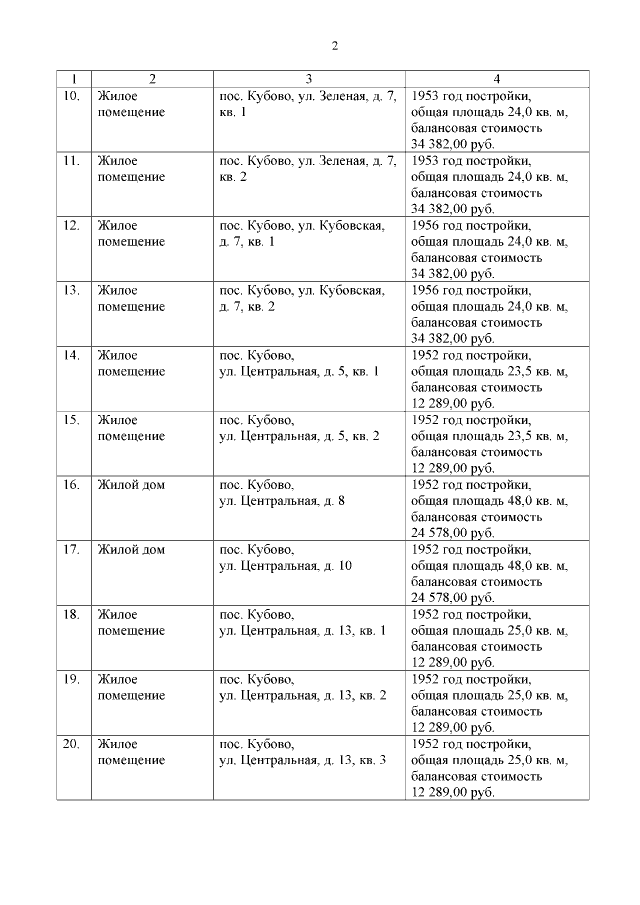 2

| 1 | 2 | 3 | 4 |
|---|---|---|---|
| 10. | Жилое помещение | пос. Кубово, ул. Зеленая, д. 7, кв. 1 | 1953 год постройки, общая площадь 24,0 кв. м, балансовая стоимость 34 382,00 руб. |
| 11. | Жилое помещение | пос. Кубово, ул. Зеленая, д. 7, кв. 2 | 1953 год постройки, общая площадь 24,0 кв. м, балансовая стоимость 34 382,00 руб. |
| 12. | Жилое помещение | пос. Кубово, ул. Кубовская, д. 7, кв. 1 | 1956 год постройки, общая площадь 24,0 кв. м, балансовая стоимость 34 382,00 руб. |
| 13. | Жилое помещение | пос. Кубово, ул. Кубовская, д. 7, кв. 2 | 1956 год постройки, общая площадь 24,0 кв. м, балансовая стоимость 34 382,00 руб. |
| 14. | Жилое помещение | пос. Кубово, ул. Центральная, д. 5, кв. 1 | 1952 год постройки, общая площадь 23,5 кв. м, балансовая стоимость 12 289,00 руб. |
| 15. | Жилое помещение | пос. Кубово, ул. Центральная, д. 5, кв. 2 | 1952 год постройки, общая площадь 23,5 кв. м, балансовая стоимость 12 289,00 руб. |
| 16. | Жилой дом | пос. Кубово, ул. Центральная, д. 8 | 1952 год постройки, общая площадь 48,0 кв. м, балансовая стоимость 24 578,00 руб. |
| 17. | Жилой дом | пос. Кубово, ул. Центральная, д. 10 | 1952 год постройки, общая площадь 48,0 кв. м, балансовая стоимость 24 578,00 руб. |
| 18. | Жилое помещение | пос. Кубово, ул. Центральная, д. 13, кв. 1 | 1952 год постройки, общая площадь 25,0 кв. м, балансовая стоимость 12 289,00 руб. |
| 19. | Жилое помещение | пос. Кубово, ул. Центральная, д. 13, кв. 2 | 1952 год постройки, общая площадь 25,0 кв. м, балансовая стоимость 12 289,00 руб. |
| 20. | Жилое помещение | пос. Кубово, ул. Центральная, д. 13, кв. 3 | 1952 год постройки, общая площадь 25,0 кв. м, балансовая стоимость 12 289,00 руб. |